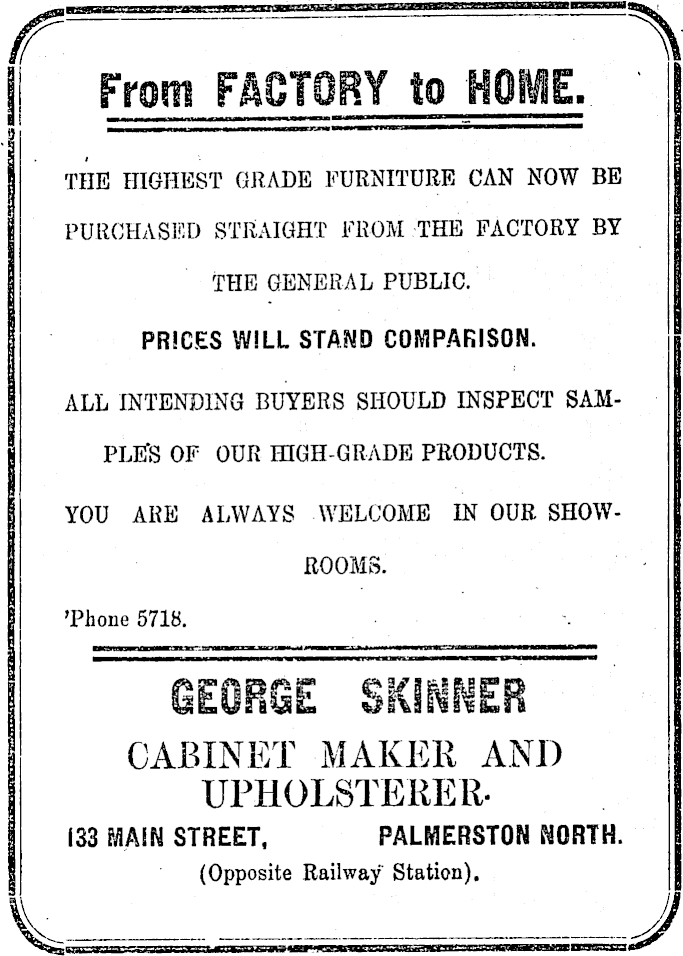 From FACTORY to HOME.

THE HIGHEST GRADE FURNITURE CAN NOW BE PURCHASED STRAIGHT FROM THE FACTORY BY THE GENERAL PUBLIC.

PRICES WILL STAND COMPARISON.

ALL INTENDING BUYERS SHOULD INSPECT SAMPLES OF OUR HIGH-GRADE PRODUCTS.

YOU ARE ALWAYS WELCOME IN OUR SHOWROOMS.

'Phone 5718.

GEORGE SKINNER

CABINET MAKER AND UPHOLSTERER.

133 MAIN STREET, PALMERSTON NORTH.

(Opposite Railway Station).